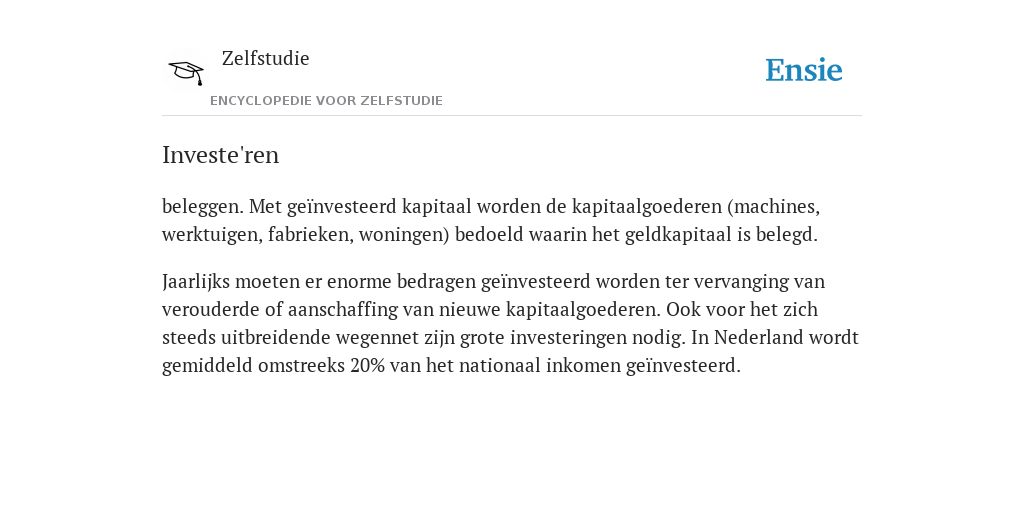 Zelfstudie

ENCYCLOPEDIE VOOR ZELFSTUDIE

Ensie

Investe'ren

beleggen. Met geïnvesteerd kapitaal worden de kapitaalgoederen (machines, werktuigen, fabrieken, woningen) bedoeld waarin het geldkapitaal is belegd.

Jaarlijks moeten er enorme bedragen geïnvesteerd worden ter vervanging van verouderde of aanschaffing van nieuwe kapitaalgoederen. Ook voor het zich steeds uitbreidende wegennet zijn grote investeringen nodig. In Nederland wordt gemiddeld omstreeks 20% van het nationaal inkomen geïnvesteerd.